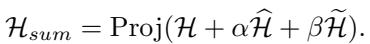 $\mathcal{H}_{sum} = \mathrm{Proj}(\mathcal{H} + \alpha\widehat{\mathcal{H}} + \beta\widetilde{\mathcal{H}}).$